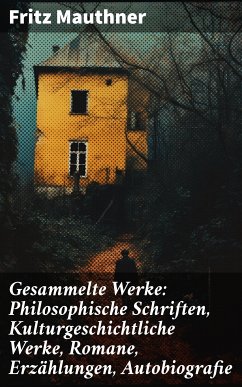 Fritz Mauthner

Gesammelte Werke: Philosophische Schriften, Kulturgeschichtliche Werke, Romane, Erzählungen, Autobiografie